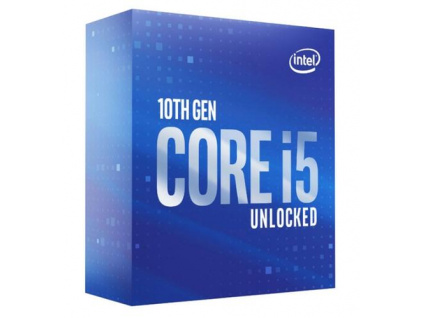 intel

10TH GEN
CORE i5
UNLOCKED